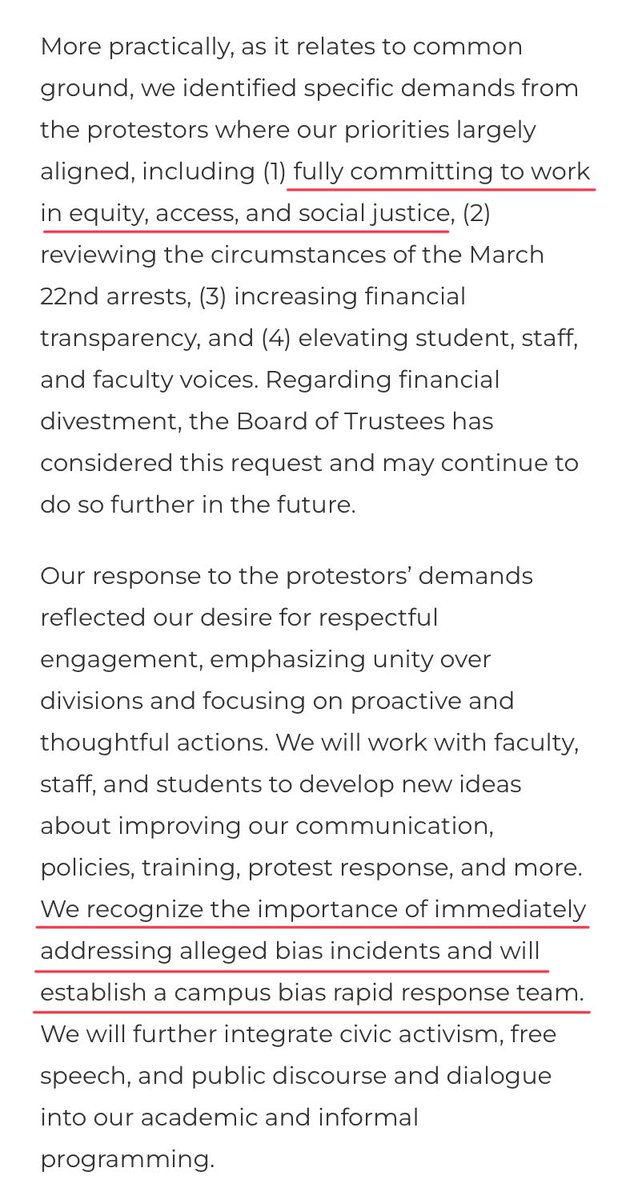 More practically, as it relates to common ground, we identified specific demands from the protestors where our priorities largely aligned, including (1) fully committing to work in equity, access, and social justice, (2) reviewing the circumstances of the March 22nd arrests, (3) increasing financial transparency, and (4) elevating student, staff, and faculty voices. Regarding financial divestment, the Board of Trustees has considered this request and may continue to do so further in the future.

Our response to the protestors' demands reflected our desire for respectful engagement, emphasizing unity over divisions and focusing on proactive and thoughtful actions. We will work with faculty, staff, and students to develop new ideas about improving our communication, policies, training, protest response, and more. We recognize the importance of immediately addressing alleged bias incidents and will establish a campus bias rapid response team. We will further integrate civic activism, free speech, and public discourse and dialogue into our academic and informal programming.